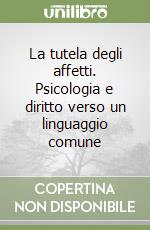 unilibro

La tutela degli affetti. Psicologia e diritto verso un linguaggio comune

COPERTINA NON DISPONIBILE